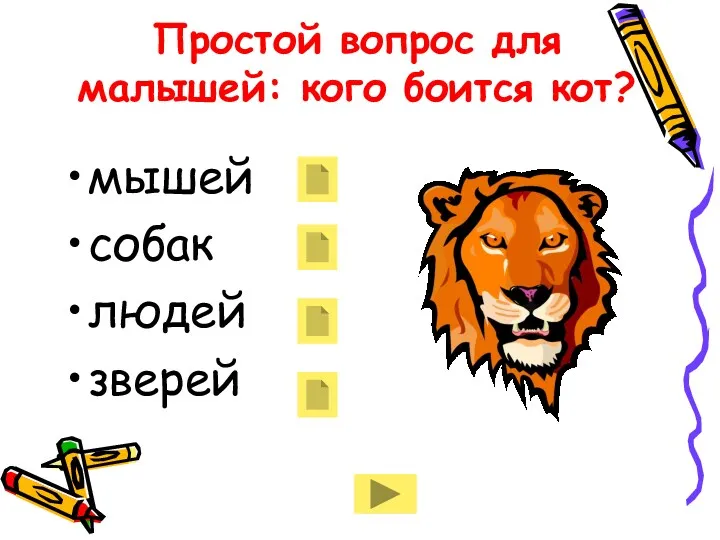 Простой вопрос для малышей: кого боится кот?

• мышей
• собак
• людей
• зверей